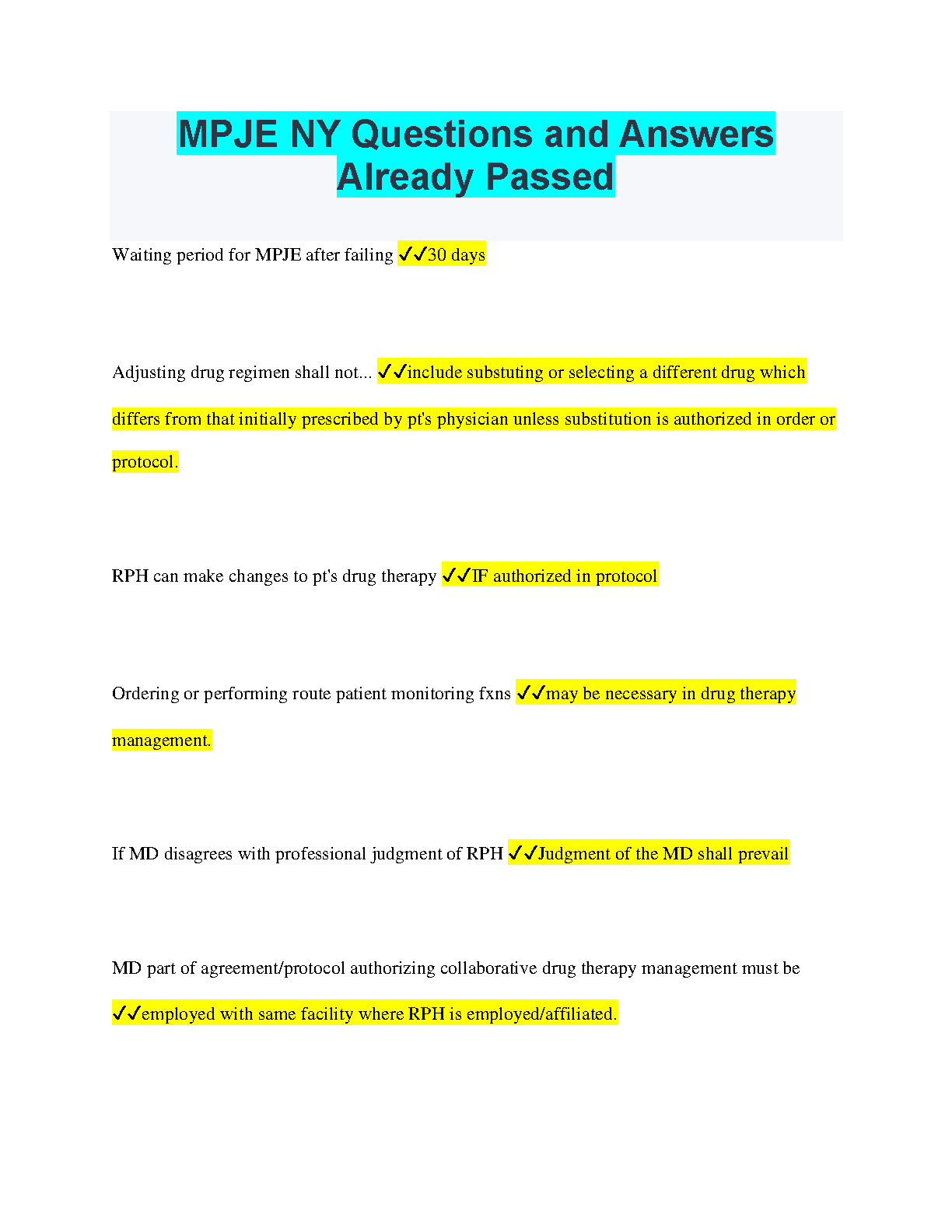 MPJE NY Questions and Answers Already Passed

Waiting period for MPJE after failing ✓✓30 days

Adjusting drug regimen shall not... ✓✓include substuting or selecting a different drug which differs from that initially prescribed by pt's physician unless substitution is authorized in order or protocol.

RPH can make changes to pt's drug therapy ✓✓IF authorized in protocol

Ordering or performing route patient monitoring fxns ✓✓may be necessary in drug therapy management.

If MD disagrees with professional judgment of RPH ✓✓Judgment of the MD shall prevail

MD part of agreement/protocol authorizing collaborative drug therapy management must be ✓✓employed with same facility where RPH is employed/affiliated.